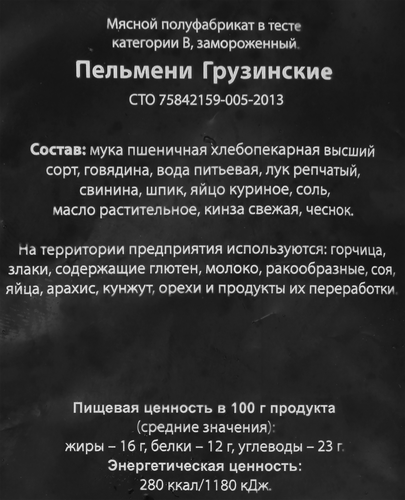 Мясной полуфабрикат в тесте
категории В, замороженный.

Пельмени Грузинские

СТО 75842159-005-2013

Состав: мука пшеничная хлебопекарная высший сорт, говядина, вода питьевая, лук репчатый, свинина, шпик, яйцо куриное, соль, масло растительное, кинза свежая, чеснок.

На территории предприятия используются: горчица, злаки, содержащие глютен, молоко, ракообразные, соя, яйца, арахис, кунжут, орехи и продукты их переработки.

Пищевая ценность в 100 г продукта
(средние значения):
жиры – 16 г, белки – 12 г, углеводы – 23 г.
Энергетическая ценность:
280 ккал/1180 кДж.